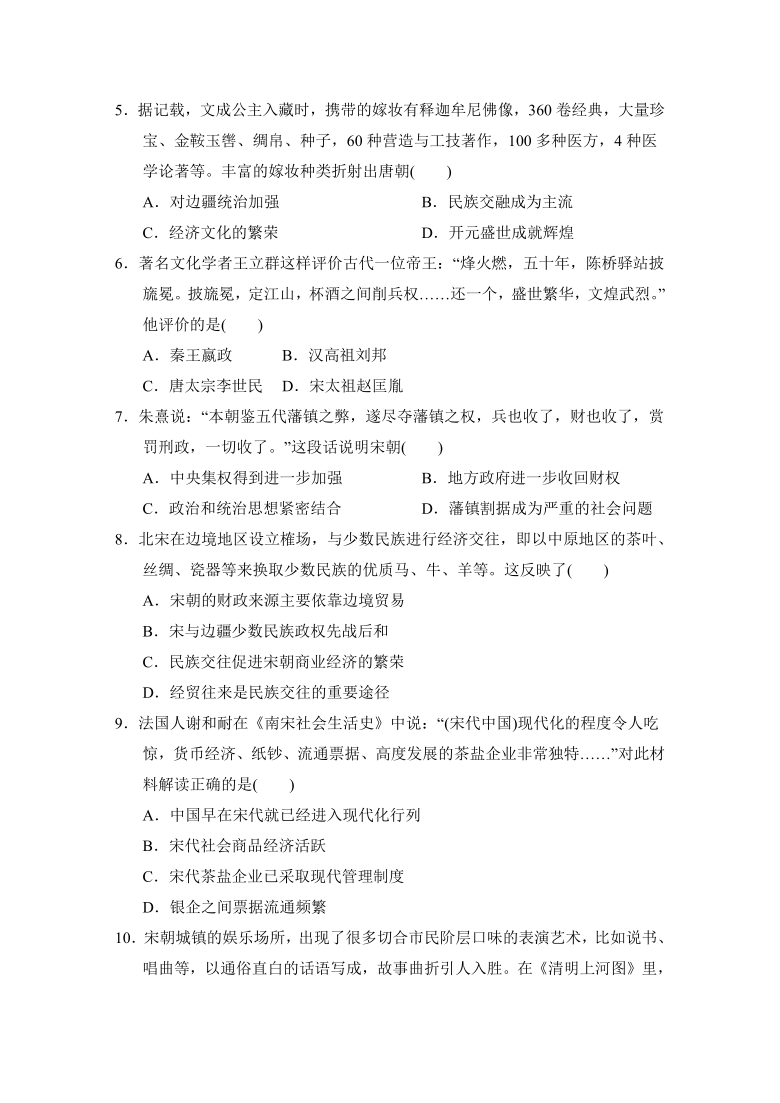 5．据记载，文成公主入藏时，携带的嫁妆有释迦牟尼佛像，360 卷经典，大量珍宝、金鞍玉辔、绸帛、种子，60 种营造与工技著作，100 多种医方，4 种医学论著等。丰富的嫁妆种类折射出唐朝(　　)

A．对边疆统治加强　　B．民族交融成为主流

C．经济文化的繁荣　　D．开元盛世成就辉煌

6．著名文化学者王立群这样评价古代一位帝王：“烽火燃，五十年，陈桥驿站披旒冕。披旒冕，定江山，杯酒之间削兵权……还一个，盛世繁华，文煌武烈。”他评价的是(　　)

A．秦王嬴政　　B．汉高祖刘邦

C．唐太宗李世民　　D．宋太祖赵匡胤

7．朱熹说：“本朝鉴五代藩镇之弊，遂尽夺藩镇之权，兵也收了，财也收了，赏罚刑政，一切收了。”这段话说明宋朝(　　)

A．中央集权得到进一步加强　　B．地方政府进一步收回财权

C．政治和统治思想紧密结合　　D．藩镇割据成为严重的社会问题

8．北宋在边境地区设立榷场，与少数民族进行经济交往，即以中原地区的茶叶、丝绸、瓷器等来换取少数民族的优质马、牛、羊等。这反映了(　　)

A．宋朝的财政来源主要依靠边境贸易

B．宋与边疆少数民族政权先战后和

C．民族交往促进宋朝商业经济的繁荣

D．经贸往来是民族交往的重要途径

9．法国人谢和耐在《南宋社会生活史》中说：“(宋代中国)现代化的程度令人吃惊，货币经济、纸钞、流通票据、高度发展的茶盐企业非常独特……”对此材料解读正确的是(　　)

A．中国早在宋代就已经进入现代化行列

B．宋代社会商品经济活跃

C．宋代茶盐企业已采取现代管理制度

D．银企之间票据流通频繁

10．宋朝城镇的娱乐场所，出现了很多切合市民阶层口味的表演艺术，比如说书、唱曲等，以通俗直白的话语写成，故事曲折引人入胜。在《清明上河图》里，